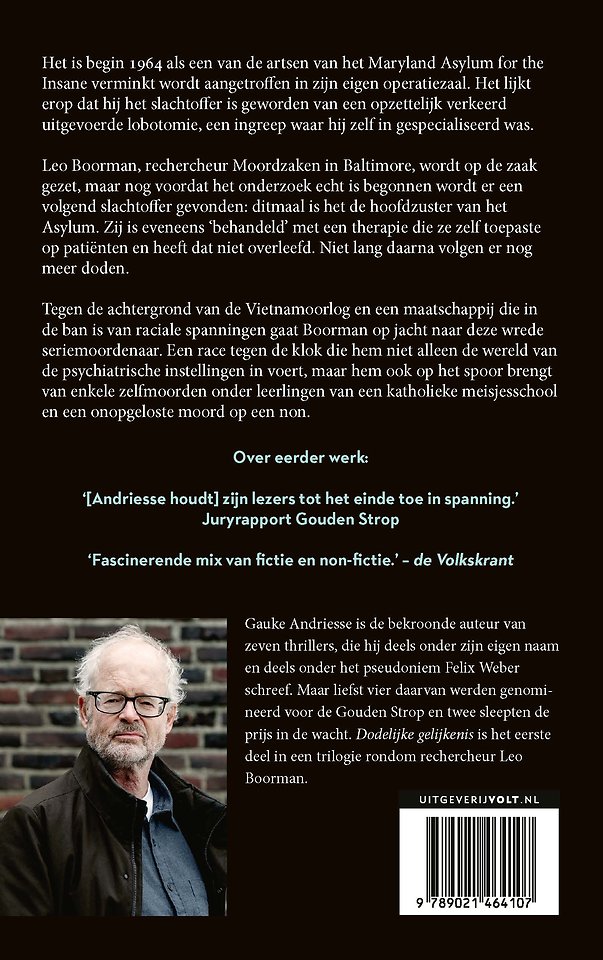 Het is begin 1964 als een van de artsen van het Maryland Asylum for the Insane verminkt wordt aangetroffen in zijn eigen operatiezaal. Het lijkt erop dat hij het slachtoffer is geworden van een opzettelijk verkeerd uitgevoerde lobotomie, een ingreep waar hij zelf in gespecialiseerd was.

Leo Boorman, rechercheur Moordzaken in Baltimore, wordt op de zaak gezet, maar nog voordat het onderzoek echt is begonnen wordt er een volgend slachtoffer gevonden: ditmaal is het de hoofdzuster van het Asylum. Zij is eveneens 'behandeld' met een therapie die ze zelf toepaste op patiënten en heeft dat niet overleefd. Niet lang daarna volgen er nog meer doden.

Tegen de achtergrond van de Vietnamoorlog en een maatschappij die in de ban is van raciale spanningen gaat Boorman op jacht naar deze wrede seriemoordenaar. Een race tegen de klok die hem niet alleen de wereld van de psychiatrische instellingen in voert, maar hem ook op het spoor brengt van enkele zelfmoorden onder leerlingen van een katholieke meisjesschool en een onopgeloste moord op een non.

Over eerder werk:

'[Andriesse houdt] zijn lezers tot het einde toe in spanning.' Juryrapport Gouden Strop

'Fascinerende mix van fictie en non-fictie.' – de Volkskrant

Gauke Andriesse is de bekroonde auteur van zeven thrillers, die hij deels onder zijn eigen naam en deels onder het pseudoniem Felix Weber schreef. Maar liefst vier daarvan werden genomineerd voor de Gouden Strop en twee sleepten de prijs in de wacht. Dodelijke gelijkenis is het eerste deel in een trilogie rondom rechercheur Leo Boorman.

UITGEVERIJVOLT.NL

9 789021 464107